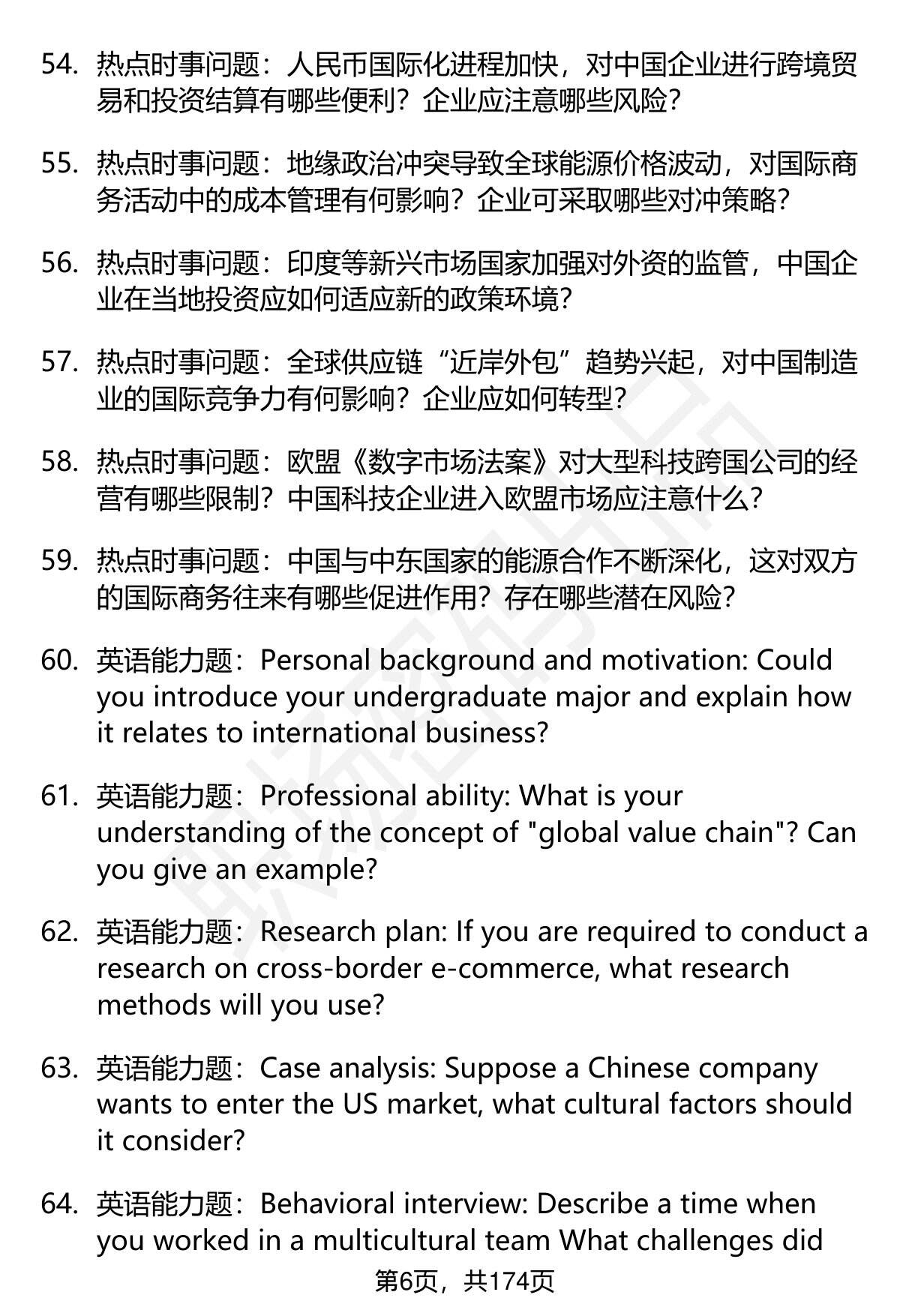 54. 热点时事问题：人民币国际化进程加快，对中国企业进行跨境贸易和投资结算有哪些便利？企业应注意哪些风险？

55. 热点时事问题：地缘政治冲突导致全球能源价格波动，对国际商务活动中的成本管理有何影响？企业可采取哪些对冲策略？

56. 热点时事问题：印度等新兴市场国家加强对外资的监管，中国企业在当地投资应如何适应新的政策环境？

57. 热点时事问题：全球供应链“近岸外包”趋势兴起，对中国制造业的国际竞争力有何影响？企业应如何转型？

58. 热点时事问题：欧盟《数字市场法案》对大型科技跨国公司的经营有哪些限制？中国科技企业进入欧盟市场应注意什么？

59. 热点时事问题：中国与中东国家的能源合作不断深化，这对双方的国际商务往来有哪些促进作用？存在哪些潜在风险？

60. 英语能力题：Personal background and motivation: Could you introduce your undergraduate major and explain how it relates to international business?

61. 英语能力题：Professional ability: What is your understanding of the concept of "global value chain"? Can you give an example?

62. 英语能力题：Research plan: If you are required to conduct a research on cross-border e-commerce, what research methods will you use?

63. 英语能力题：Case analysis: Suppose a Chinese company wants to enter the US market, what cultural factors should it consider?

64. 英语能力题：Behavioral interview: Describe a time when you worked in a multicultural team What challenges did

第6页，共174页